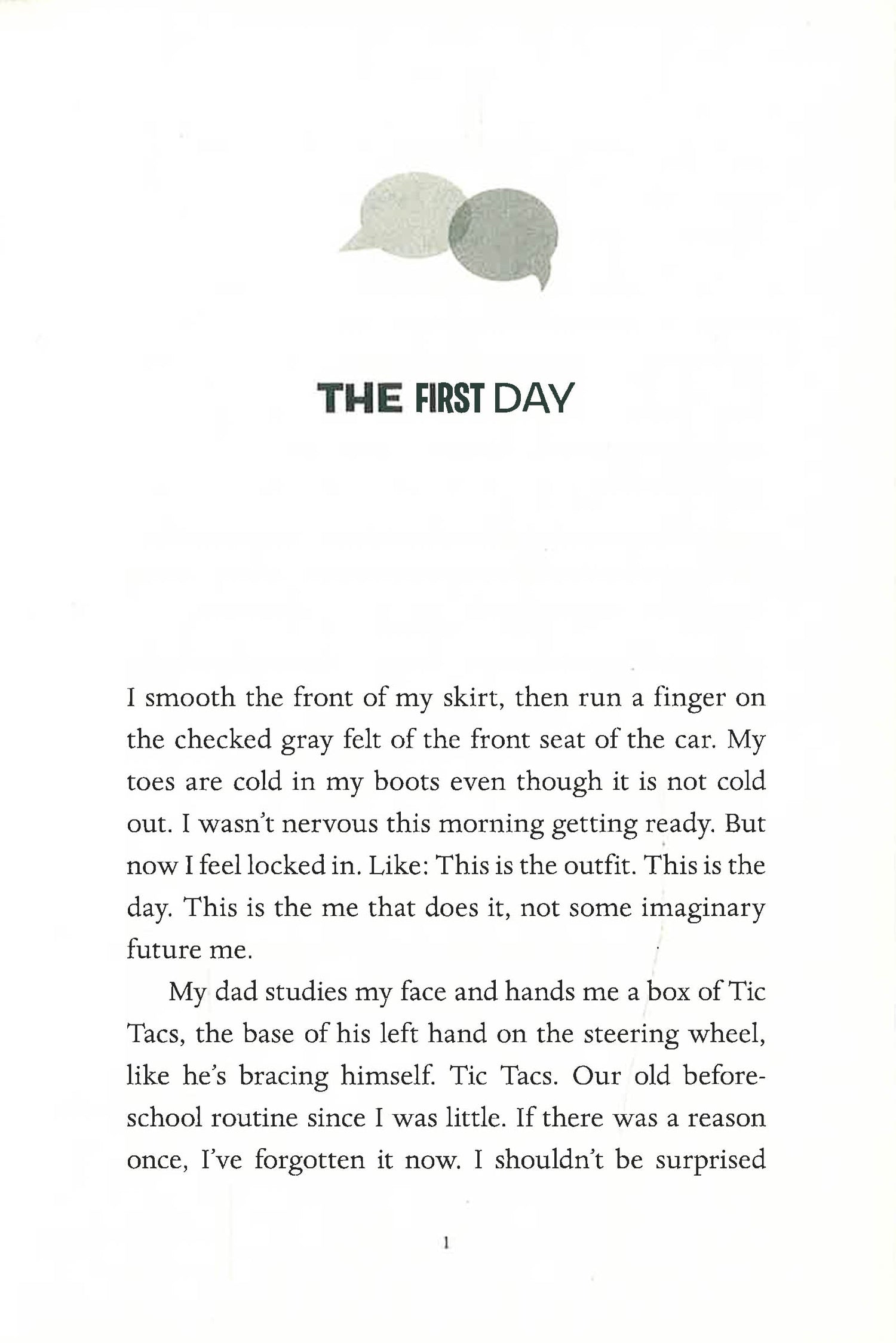 THE FIRST DAY

I smooth the front of my skirt, then run a finger on the checked gray felt of the front seat of the car. My toes are cold in my boots even though it is not cold out. I wasn't nervous this morning getting ready. But now I feel locked in. Like: This is the outfit. This is the day. This is the me that does it, not some imaginary future me.

My dad studies my face and hands me a box of Tic Tacs, the base of his left hand on the steering wheel, like he's bracing himself. Tic Tacs. Our old before-school routine since I was little. If there was a reason once, I've forgotten it now. I shouldn't be surprised

1